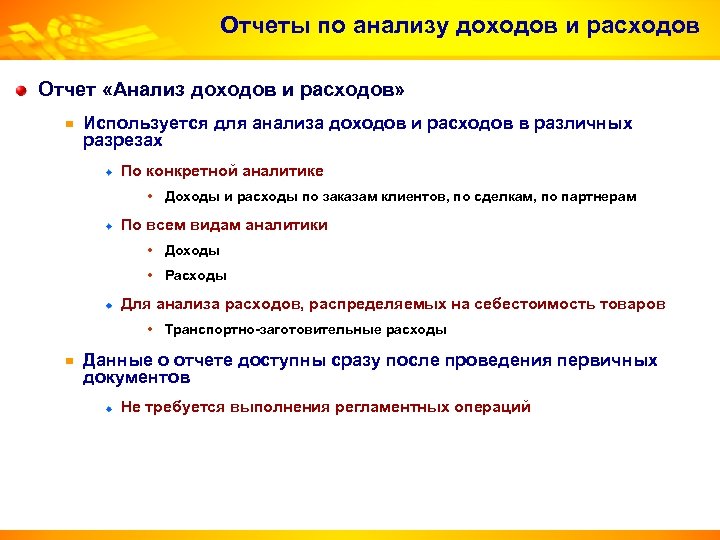 Отчеты по анализу доходов и расходов

Отчет «Анализ доходов и расходов»

Используется для анализа доходов и расходов в различных разрезах

По конкретной аналитике

Доходы и расходы по заказам клиентов, по сделкам, по партнерам

По всем видам аналитики

Доходы

Расходы

Для анализа расходов, распределяемых на себестоимость товаров

Транспортно-заготовительные расходы

Данные о отчете доступны сразу после проведения первичных документов

Не требуется выполнения регламентных операций